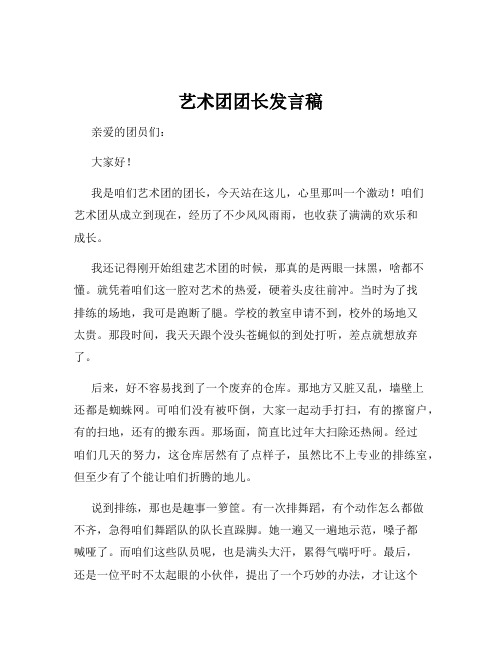 艺术团团长发言稿

亲爱的团员们：

大家好！

我是咱们艺术团的团长，今天站在这儿，心里那叫一个激动！咱们艺术团从成立到现在，经历了不少风风雨雨，也收获了满满的欢乐和成长。

我还记得刚开始组建艺术团的时候，那真的是两眼一抹黑，啥都不懂。就凭着咱们这一腔对艺术的热爱，硬着头皮往前冲。当时为了找排练的场地，我可是跑断了腿。学校的教室申请不到，校外的场地又太贵。那段时间，我天天跟个没头苍蝇似的到处打听，差点就想放弃了。

后来，好不容易找到了一个废弃的仓库。那地方又脏又乱，墙壁上还都是蜘蛛网。可咱们没有被吓倒，大家一起动手打扫，有的擦窗户，有的扫地，还有的搬东西。那场面，简直比过年大扫除还热闹。经过咱们几天的努力，这仓库居然有了点样子，虽然比不上专业的排练室，但至少有了个能让咱们折腾的地儿。

说到排练，那也是趣事一箩筐。有一次排舞蹈，有个动作怎么都做不齐，急得咱们舞蹈队的队长直跺脚。她一遍又一遍地示范，嗓子都喊哑了。而咱们这些队员呢，也是满头大汗，累得气喘吁吁。最后，还是一位平时不太起眼的小伙伴，提出了一个巧妙的办法，才让这个